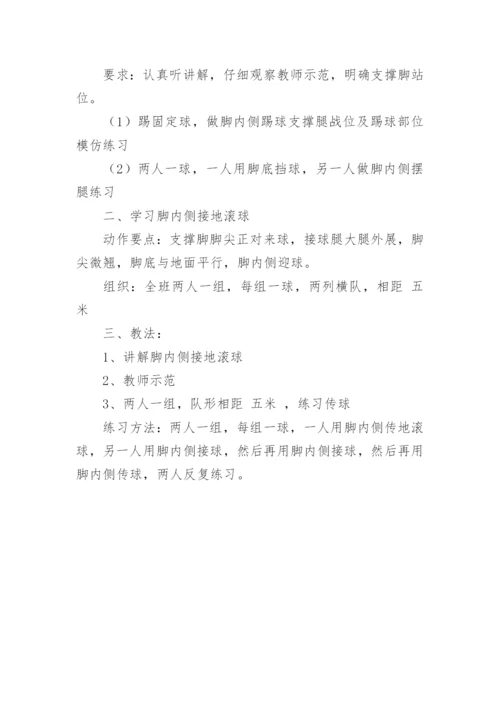 要求：认真听讲解，仔细观察教师示范，明确支撑脚站位。

（1）踢固定球，做脚内侧踢球支撑腿战位及踢球部位模仿练习

（2）两人一球，一人用脚底挡球，另一人做脚内侧摆腿练习

二、学习脚内侧接地滚球

动作要点：支撑脚脚尖正对来球，接球腿大腿外展，脚尖微翘，脚底与地面平行，脚内侧迎球。

组织：全班两人一组，每组一球，两列横队，相距 五米

三、教法：

1、讲解脚内侧接地滚球

2、教师示范

3、两人一组，队形相距 五米 ，练习传球

练习方法：两人一组，每组一球，一人用脚内侧传地滚球，另一人用脚内侧接球，然后再用脚内侧接球，然后再用脚内侧传球，两人反复练习。